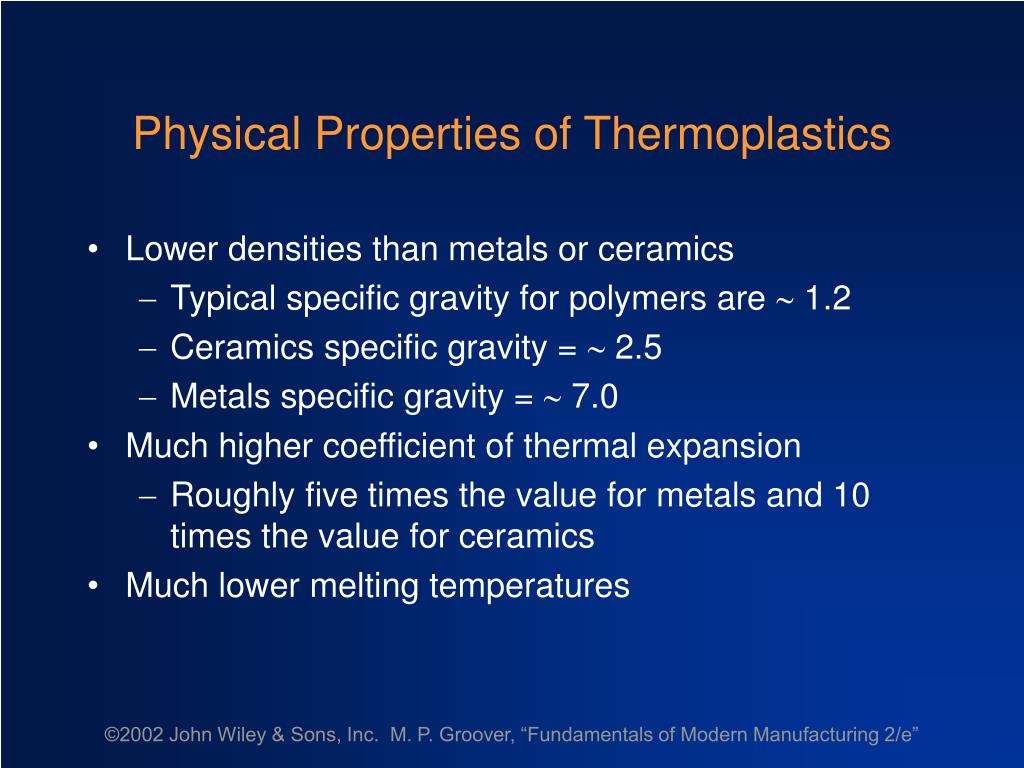 Physical Properties of Thermoplastics

• Lower densities than metals or ceramics
  – Typical specific gravity for polymers are ~ 1.2
  – Ceramics specific gravity = ~ 2.5
  – Metals specific gravity = ~ 7.0
• Much higher coefficient of thermal expansion
  – Roughly five times the value for metals and 10 times the value for ceramics
• Much lower melting temperatures

©2002 John Wiley & Sons, Inc. M. P. Groover, “Fundamentals of Modern Manufacturing 2/e”